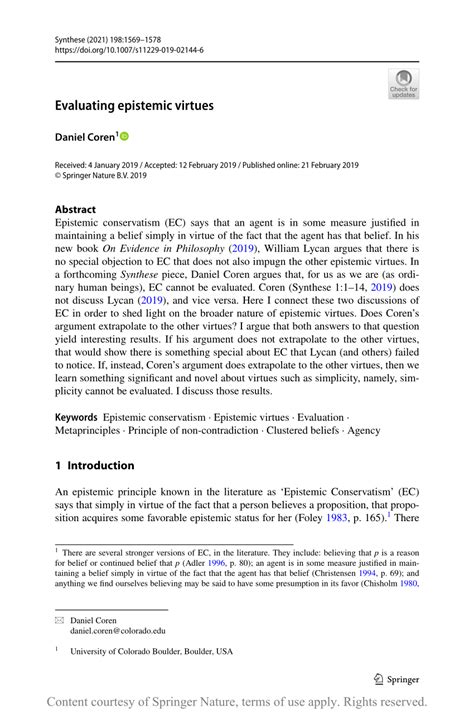 Synthese (2021) 198:1569–1578
https://doi.org/10.1007/s11229-019-02144-6

Check for updates

Evaluating epistemic virtues

Daniel Coren$^1$

Received: 4 January 2019 / Accepted: 12 February 2019 / Published online: 21 February 2019
© Springer Nature B.V. 2019

Abstract
Epistemic conservatism (EC) says that an agent is in some measure justified in maintaining a belief simply in virtue of the fact that the agent has that belief. In his new book On Evidence in Philosophy (2019), William Lycan argues that there is no special objection to EC that does not also impugn the other epistemic virtues. In a forthcoming Synthese piece, Daniel Coren argues that, for us as we are (as ordinary human beings), EC cannot be evaluated. Coren (Synthese 1:1–14, 2019) does not discuss Lycan (2019), and vice versa. Here I connect these two discussions of EC in order to shed light on the broader nature of epistemic virtues. Does Coren's argument extrapolate to the other virtues? I argue that both answers to that question yield interesting results. If his argument does not extrapolate to the other virtues, that would show there is something special about EC that Lycan (and others) failed to notice. If, instead, Coren's argument does extrapolate to the other virtues, then we learn something significant and novel about virtues such as simplicity, namely, simplicity cannot be evaluated. I discuss those results.

Keywords Epistemic conservatism · Epistemic virtues · Evaluation · Metaprinciples · Principle of non-contradiction · Clustered beliefs · Agency

1 Introduction

An epistemic principle known in the literature as 'Epistemic Conservatism' (EC) says that simply in virtue of the fact that a person believes a proposition, that proposition acquires some favorable epistemic status for her (Foley 1983, p. 165).$^1$ There

$^1$ There are several stronger versions of EC, in the literature. They include: believing that $p$ is a reason for belief or continued belief that $p$ (Adler 1996, p. 80); an agent is in some measure justified in maintaining a belief simply in virtue of the fact that the agent has that belief (Christensen 1994, p. 69); and anything we find ourselves believing may be said to have some presumption in its favor (Chisholm 1980,

Daniel Coren
daniel.coren@colorado.edu

$^1$ University of Colorado Boulder, Boulder, USA

Springer

Content courtesy of Springer Nature, terms of use apply. Rights reserved.